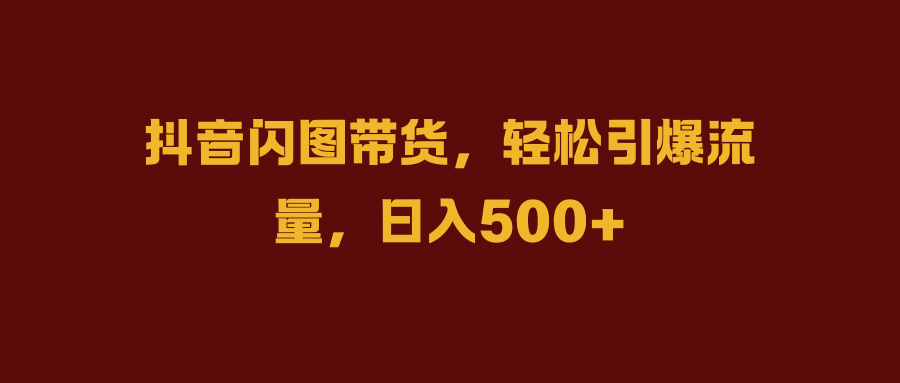 抖音闪图带货，轻松引爆流量，日入500+